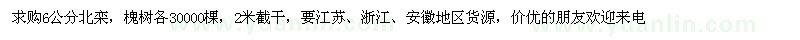 求购6公分北栾，槐树各30000棵，2米截干，要江苏、浙江、安徽地区货源，价优的朋友欢迎来电